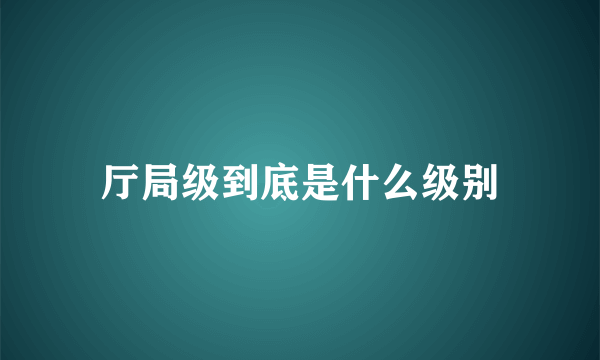 厅局级到底是什么级别